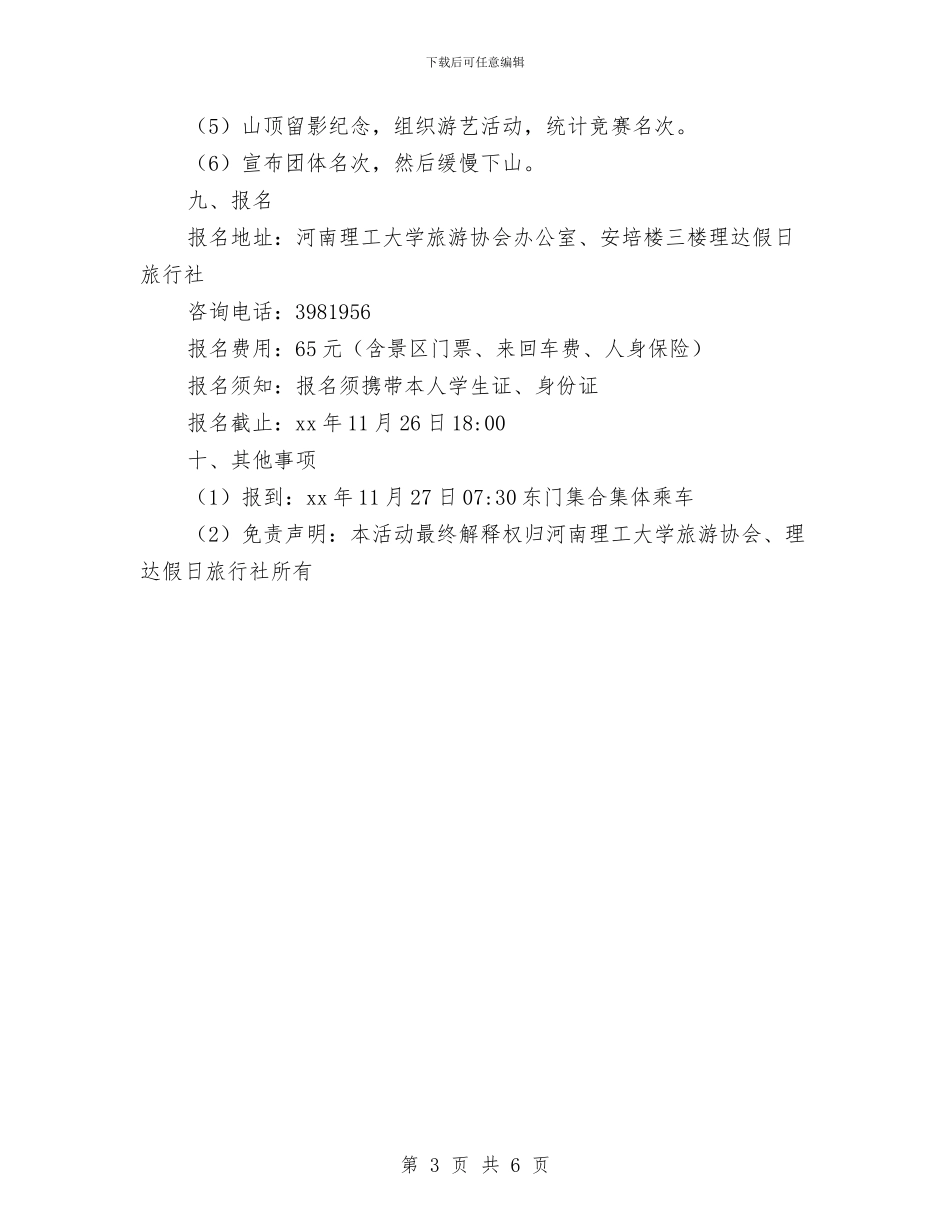 下载后可任意编辑

（5）山顶留影纪念，组织游艺活动，统计竞赛名次。

（6）宣布团体名次，然后缓慢下山。

九、报名

报名地址：河南理工大学旅游协会办公室、安培楼三楼理达假日旅行社

咨询电话：3981956

报名费用：65元（含景区门票、来回车费、人身保险）

报名须知：报名须携带本人学生证、身份证

报名截止：xx年11月26日18:00

十、其他事项

（1）报到：xx年11月27日07:30东门集合集体乘车

（2）免责声明：本活动最终解释权归河南理工大学旅游协会、理达假日旅行社所有

第 3 页 共 6 页